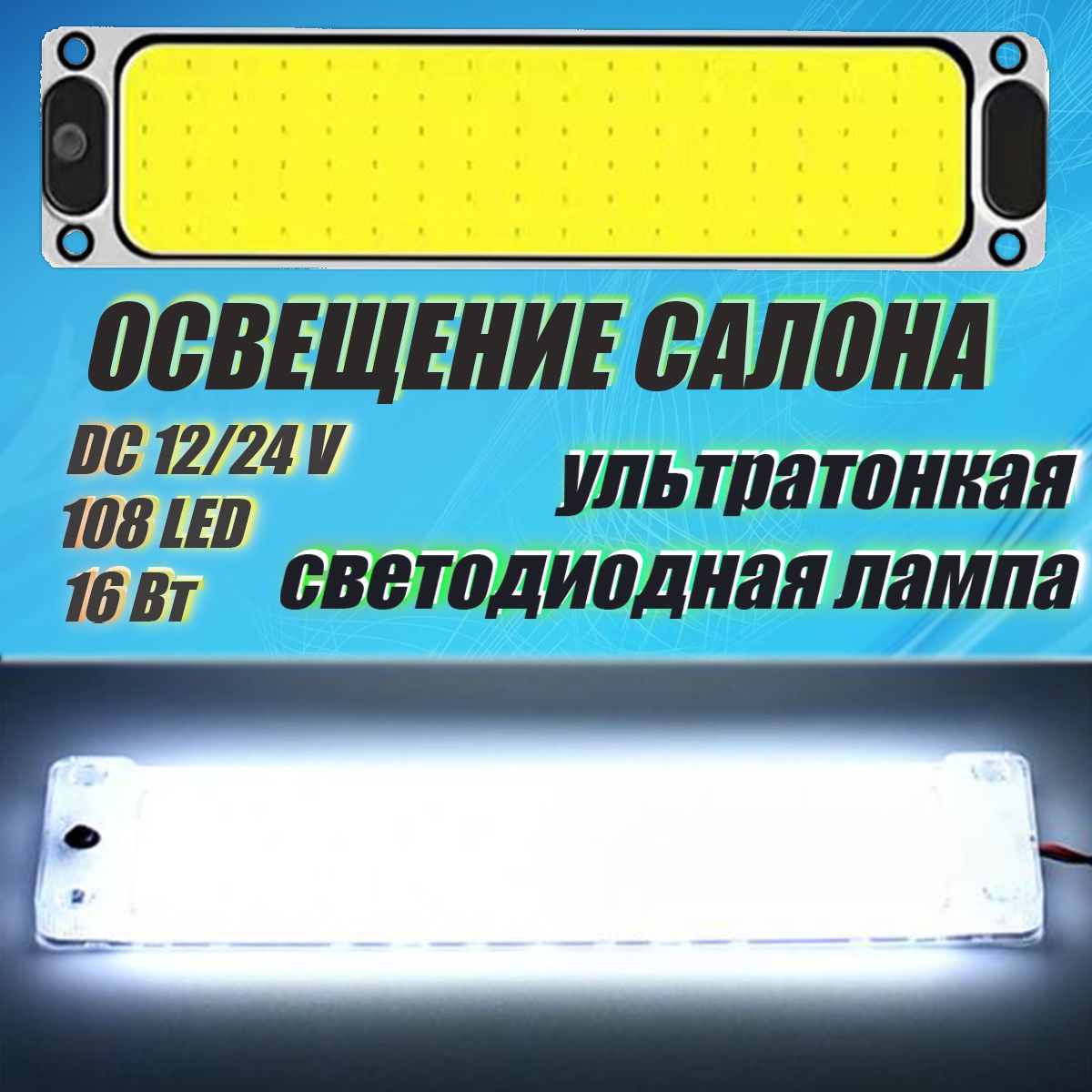 ОСВЕЩЕНИЕ САЛОНА

DC 12/24 V
108 LED
16 Вт

ультратонкая
светодиодная лампа